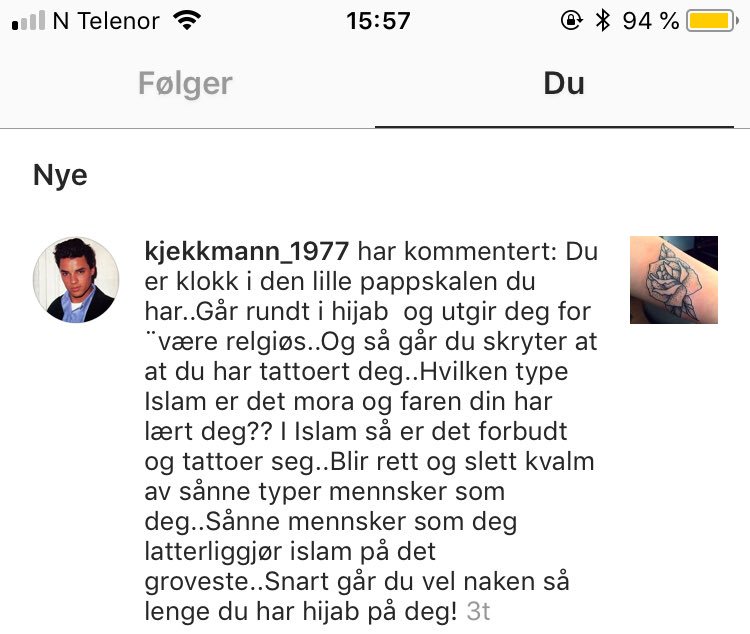 N Telenor 15:57 94 %

Følger Du

Nye

kjekkmann_1977 har kommentert: Du er klokk i den lille pappskalen du har..Går rundt i hijab  og utgir deg for ¨være relgiøs..Og så går du skryter at at du har tattoert deg..Hvilken type Islam er det mora og faren din har lært deg?? I Islam så er det forbudt og tattoer seg..Blir rett og slett kvalm av sånne typer mennsker som deg..Sånne mennsker som deg latterliggjør islam på det groveste..Snart går du vel naken så lenge du har hijab på deg! 3t